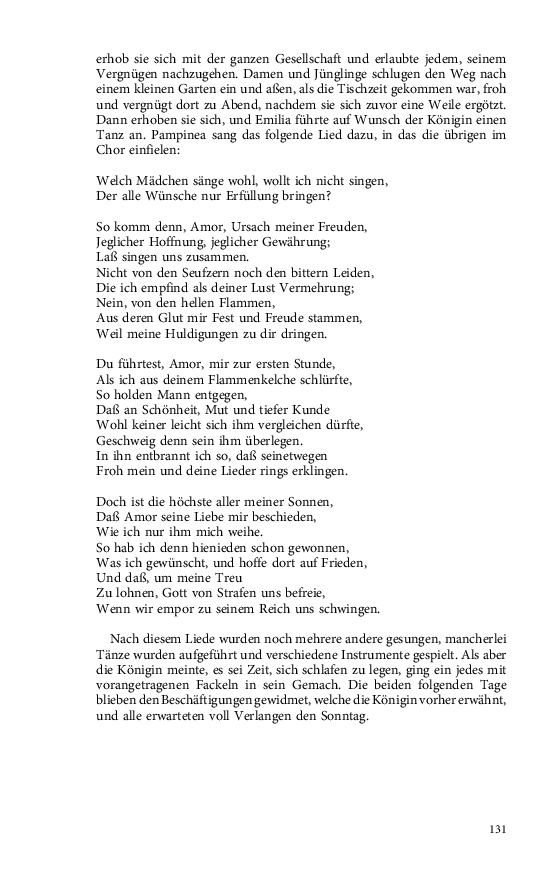 erhob sie sich mit der ganzen Gesellschaft und erlaubte jedem, seinem Vergnügen nachzugehen. Damen und Jünglinge schlugen den Weg nach einem kleinen Garten ein und aßen, als die Tischzeit gekommen war, froh und vergnügt dort zu Abend, nachdem sie sich zuvor eine Weile ergötzt. Dann erhoben sie sich, und Emilia führte auf Wunsch der Königin einen Tanz an. Pampinea sang das folgende Lied dazu, in das die übrigen im Chor einfielen:

Welch Mädchen sänge wohl, wollt ich nicht singen,
Der alle Wünsche nur Erfüllung bringen?

So komm denn, Amor, Ursach meiner Freuden,
Jeglicher Hoffnung, jeglicher Gewährung;
Laß singen uns zusammen.
Nicht von den Seufzern noch den bittern Leiden,
Die ich empfind als deiner Lust Vermehrung;
Nein, von den hellen Flammen,
Aus deren Glut mir Fest und Freude stammen,
Weil meine Huldigungen zu dir dringen.

Du führtest, Amor, mir zur ersten Stunde,
Als ich aus deinem Flammenkelche schlürfte,
So holden Mann entgegen,
Daß an Schönheit, Mut und tiefer Kunde
Wohl keiner leicht sich ihm vergleichen dürfte,
Geschweig denn sein ihm überlegen.
In ihn entbrannt ich so, daß seinetwegen
Froh mein und deine Lieder rings erklingen.

Doch ist die höchste aller meiner Sonnen,
Daß Amor seine Liebe mir beschieden,
Wie ich nur ihm mich weihe.
So hab ich denn hienieden schon gewonnen,
Was ich gewünscht, und hoffe dort auf Frieden,
Und daß, um meine Treu
Zu lohnen, Gott von Strafen uns befreie,
Wenn wir empor zu seinem Reich uns schwingen.

Nach diesem Liede wurden noch mehrere andere gesungen, mancherlei Tänze wurden aufgeführt und verschiedene Instrumente gespielt. Als aber die Königin meinte, es sei Zeit, sich schlafen zu legen, ging ein jedes mit vorangetragenen Fackeln in sein Gemach. Die beiden folgenden Tage blieben den Beschäftigungen gewidmet, welche die Königin vorher erwähnt, und alle erwarteten voll Verlangen den Sonntag.

131